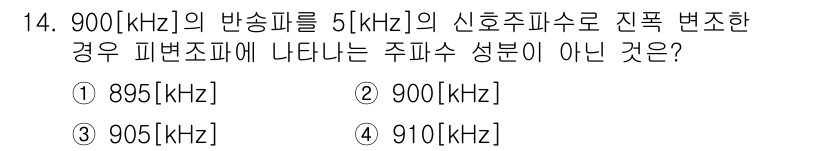 14. 900[kHz]의 반송파를 5[kHz]의 신호주파수로 진폭 변조한 경우 피변조파에 나타나는 주파수 성분이 아닌 것은?

① 895[kHz]
② 900[kHz]
③ 905[kHz]
④ 910[kHz]